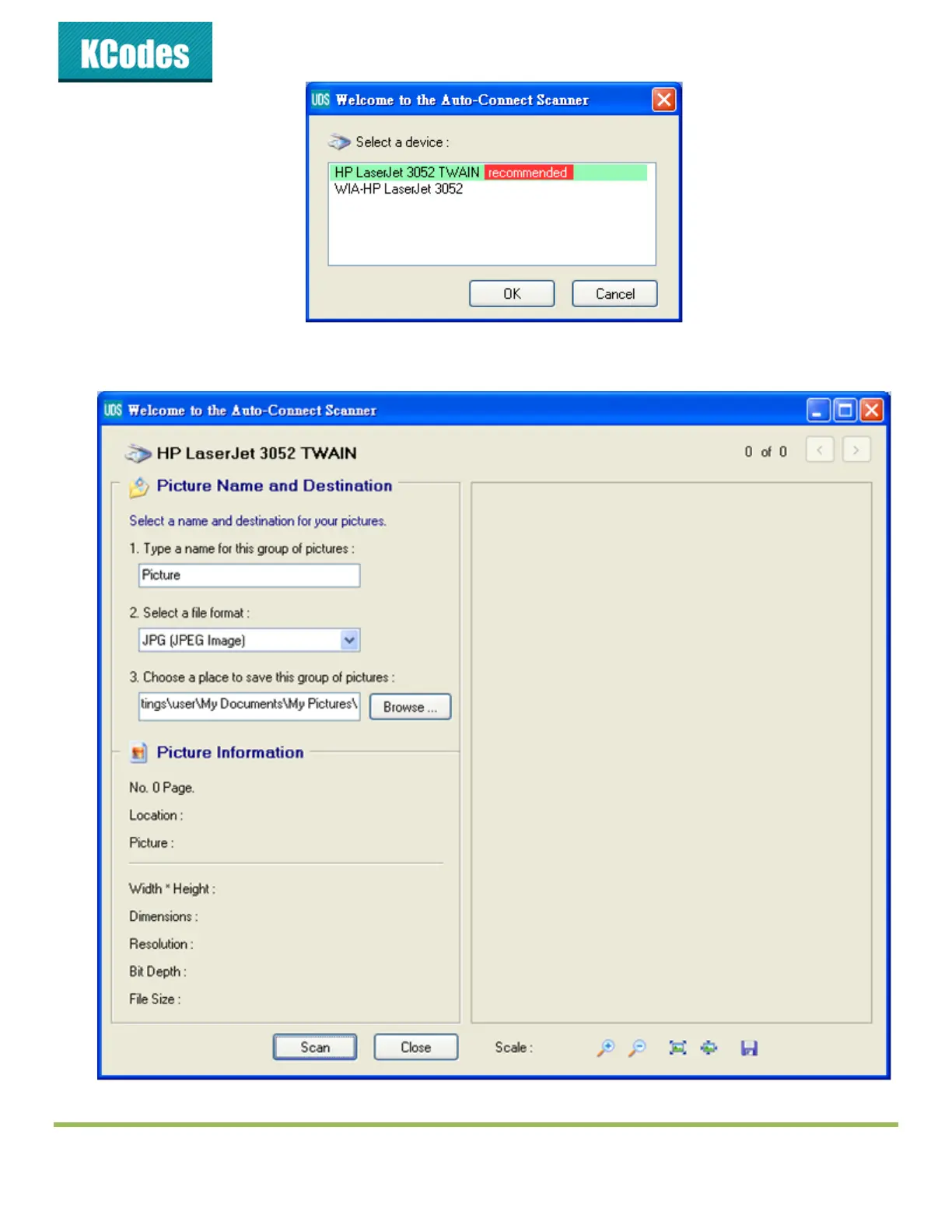 KCodes

UDS Welcome to the Auto-Connect Scanner

Select a device :

HP LaserJet 3052 TWAIN recommended
WIA-HP LaserJet 3052

OK Cancel

UDS Welcome to the Auto-Connect Scanner

HP LaserJet 3052 TWAIN

0 of 0

Picture Name and Destination

Select a name and destination for your pictures.

1. Type a name for this group of pictures :

Picture

2. Select a file format :

JPG (JPEG Image)

3. Choose a place to save this group of pictures :

tings\user\My Documents\My Pictures\ Browse ...

Picture Information

No. 0 Page.

Location :

Picture :

Width * Height :

Dimensions :

Resolution :

Bit Depth :

File Size :

Scan Close Scale :